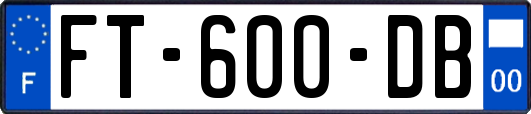 F

FT-600-DB

00